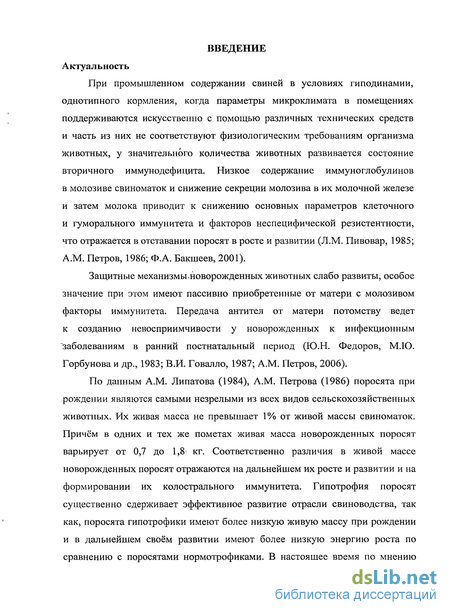 ВВЕДЕНИЕ

Актуальность

При промышленном содержании свиней в условиях гиподинамии, однотипного кормления, когда параметры микроклимата в помещениях поддерживаются искусственно с помощью различных технических средств и часть из них не соответствуют физиологическим требованиям организма животных, у значительного количества животных развивается состояние вторичного иммунодефицита. Низкое содержание иммуноглобулинов в молозиве свиноматок и снижение секреции молозива в их молочной железе и затем молока приводит к снижению основных параметров клеточного и гуморального иммунитета и факторов неспецифической резистентности, что отражается в отставании поросят в росте и развитии (Л.М. Пивовар, 1985; А.М. Петров, 1986; Ф.А. Бакшеев, 2001).

Защитные механизмы новорожденных животных слабо развиты, особое значение при этом имеют пассивно приобретенные от матери с молозивом факторы иммунитета. Передача антител от матери потомству ведет к созданию невосприимчивости у новорожденных к инфекционным заболеваниям в ранний постнатальный период (Ю.Н. Федоров, М.Ю. Горбунова и др., 1983; В.И. Говалло, 1987; А.М. Петров, 2006).

По данным А.М. Липатова (1984), А.М. Петрова (1986) поросята при рождении являются самыми незрелыми из всех видов сельскохозяйственных животных. Их живая масса не превышает 1% от живой массы свиноматок. Причём в одних и тех же пометах живая масса новорожденных поросят варьирует от 0,7 до 1,8 кг. Соответственно различия в живой массе новорожденных поросят отражаются на дальнейшем их росте и развитии и на формировании их колострального иммунитета. Гипотрофия поросят существенно сдерживает эффективное развитие отрасли свиноводства, так как, поросята гипотрофики имеют более низкую живую массу при рождении и в дальнейшем своём развитии имеют более низкую энергию роста по сравнению с поросятами нормотрофиками. В настоящее время по мнению

dsLib.net
библиотека диссертаций